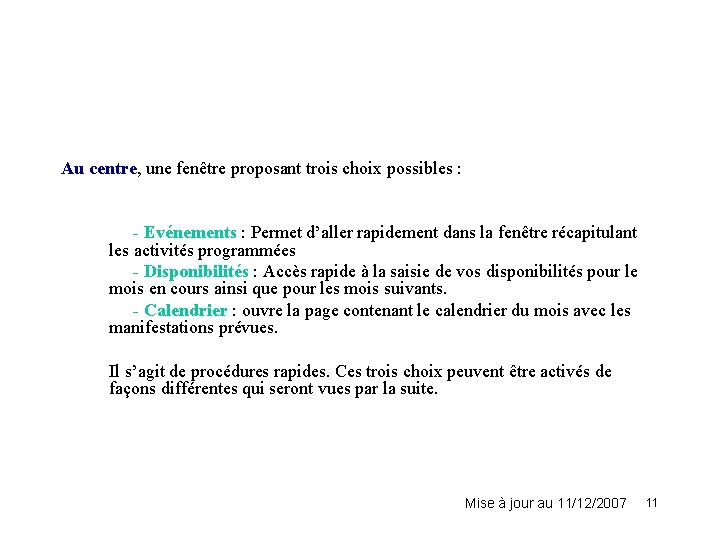 Au centre, une fenêtre proposant trois choix possibles :

- Evénements : Permet d'aller rapidement dans la fenêtre récapitulant les activités programmées

- Disponibilités : Accès rapide à la saisie de vos disponibilités pour le mois en cours ainsi que pour les mois suivants.

- Calendrier : ouvre la page contenant le calendrier du mois avec les manifestations prévues.

Il s'agit de procédures rapides. Ces trois choix peuvent être activés de façons différentes qui seront vues par la suite.

Mise à jour au 11/12/2007 11